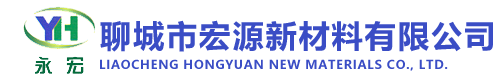 YH
永宏
聊城市宏源新材料有限公司
LIAOCHENG HONGYUAN NEW MATERIALS CO., LTD.